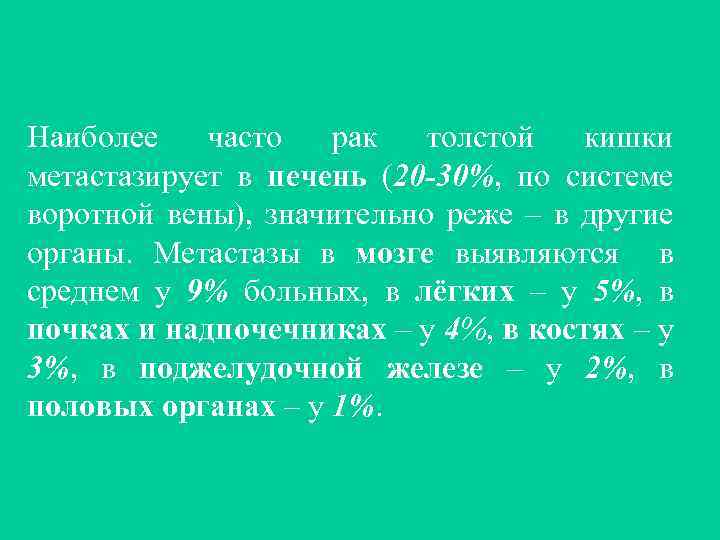 Наиболее часто рак толстой кишки метастазирует в печень (20-30%, по системе воротной вены), значительно реже – в другие органы. Метастазы в мозге выявляются в среднем у 9% больных, в лёгких – у 5%, в почках и надпочечниках – у 4%, в костях – у 3%, в поджелудочной железе – у 2%, в половых органах – у 1%.